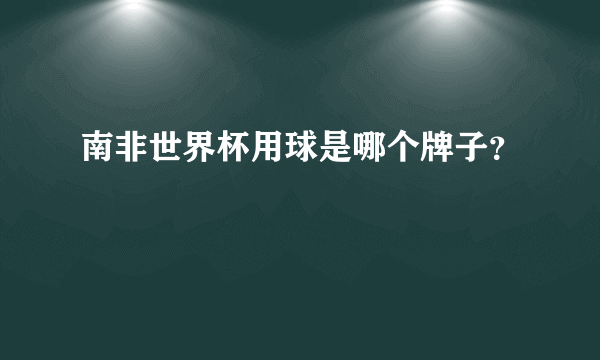 南非世界杯用球是哪个牌子?